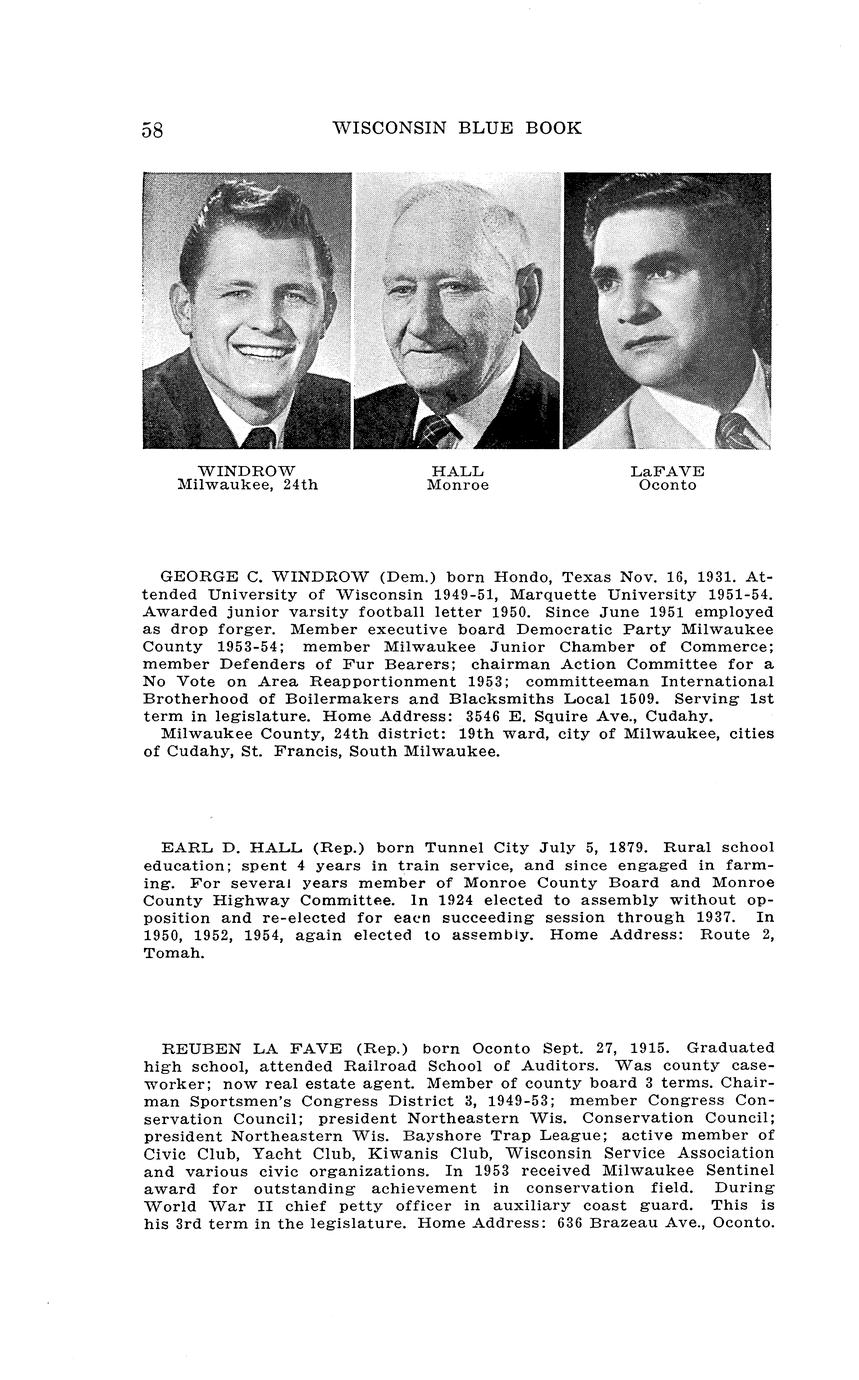 58 WISCONSIN BLUE BOOK

WINDROW
Milwaukee, 24th

HALL
Monroe

LaFAVE
Oconto

GEORGE C. WINDROW (Dem.) born Hondo, Texas Nov. 16, 1931. Attended University of Wisconsin 1949-51, Marquette University 1951-54. Awarded junior varsity football letter 1950. Since June 1951 employed as drop forger. Member executive board Democratic Party Milwaukee County 1953-54; member Milwaukee Junior Chamber of Commerce; member Defenders of Fur Bearers; chairman Action Committee for a No Vote on Area Reapportionment 1953; committeeman International Brotherhood of Boilermakers and Blacksmiths Local 1509. Serving 1st term in legislature. Home Address: 3546 E. Squire Ave., Cudahy.
Milwaukee County, 24th district: 19th ward, city of Milwaukee, cities of Cudahy, St. Francis, South Milwaukee.

EARL D. HALL (Rep.) born Tunnel City July 5, 1879. Rural school education; spent 4 years in train service, and since engaged in farming. For several years member of Monroe County Board and Monroe County Highway Committee. In 1924 elected to assembly without opposition and re-elected for each succeeding session through 1937. In 1950, 1952, 1954, again elected to assembly. Home Address: Route 2, Tomah.

REUBEN LA FAVE (Rep.) born Oconto Sept. 27, 1915. Graduated high school, attended Railroad School of Auditors. Was county caseworker; now real estate agent. Member of county board 3 terms. Chairman Sportsmen's Congress District 3, 1949-53; member Congress Conservation Council; president Northeastern Wis. Conservation Council; president Northeastern Wis. Bayshore Trap League; active member of Civic Club, Yacht Club, Kiwanis Club, Wisconsin Service Association and various civic organizations. In 1953 received Milwaukee Sentinel award for outstanding achievement in conservation field. During World War II chief petty officer in auxiliary coast guard. This is his 3rd term in the legislature. Home Address: 636 Brazeau Ave., Oconto.